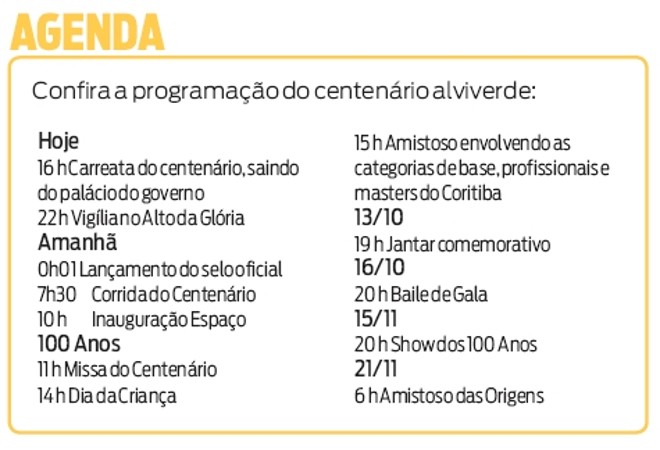 AGENDA

Confira a programação do centenário alviverde:

Hoje
16 h Carreata do centenário, saindo do palácio do governo
22 h Vigília no Alto da Glória
Amanhã
0h01 Lançamento do selo oficial
7h30 Corrida do Centenário
10 h Inauguração Espaço
100 Anos
11 h Missa do Centenário
14 h Dia da Criança

15 h Amistoso envolvendo as categorias de base, profissionais e masters do Coritiba
13/10
19 h Jantar comemorativo
16/10
20 h Baile de Gala
15/11
20 h Show dos 100 Anos
21/11
6 h Amistoso das Origens